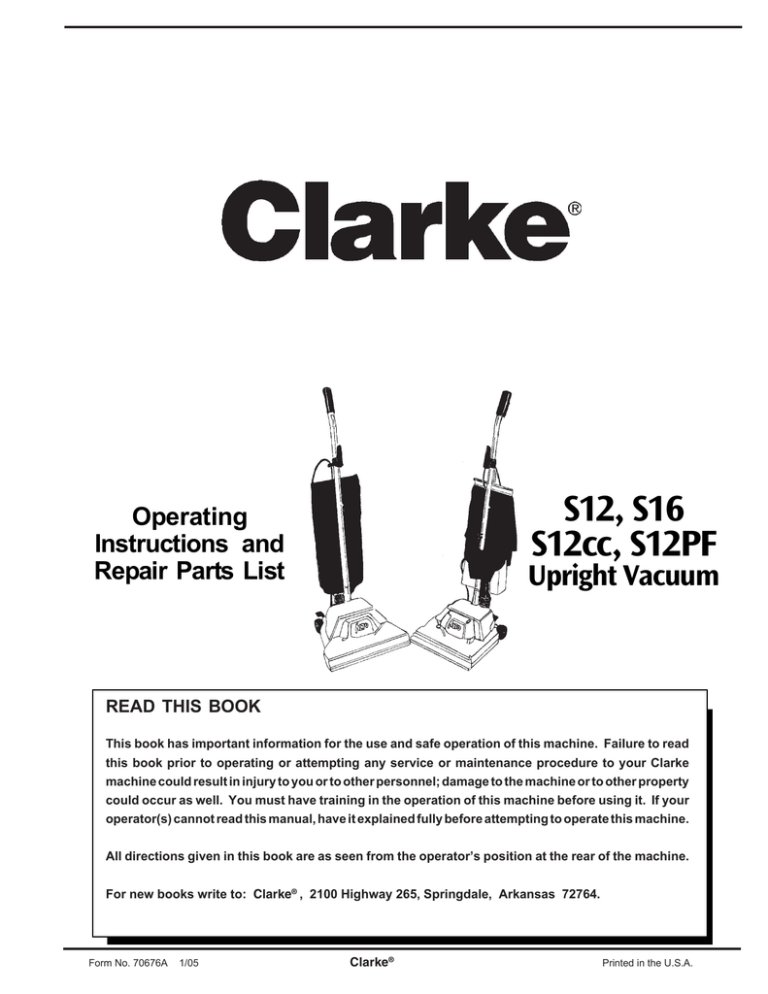 Clarke®

Operating Instructions and Repair Parts List

S12, S16
S12cc, S12PF
Upright Vacuum

READ THIS BOOK

This book has important information for the use and safe operation of this machine. Failure to read this book prior to operating or attempting any service or maintenance procedure to your Clarke machine could result in injury to you or to other personnel; damage to the machine or to other property could occur as well. You must have training in the operation of this machine before using it. If your operator(s) cannot read this manual, have it explained fully before attempting to operate this machine.

All directions given in this book are as seen from the operator's position at the rear of the machine.

For new books write to: Clarke®, 2100 Highway 265, Springdale, Arkansas 72764.

Form No. 70676A 1/05

Clarke®

Printed in the U.S.A.